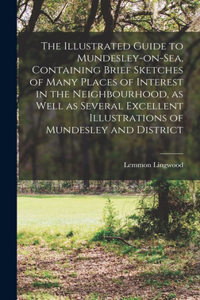 The Illustrated Guide to Mundesley-on-Sea, Containing Brief Sketches of Many Places of Interest in the Neighbourhood, as Well as Several Excellent Illustrations of Mundesley and District

Lemmon Lingwood